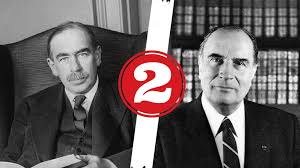 2